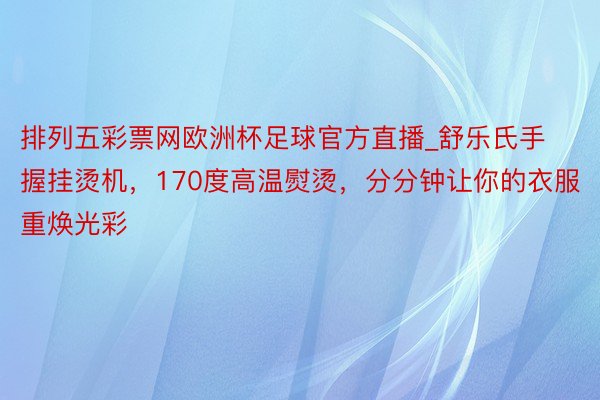 排列五彩票网欧洲杯足球官方直播_舒乐氏手握挂烫机，170度高温熨烫，分分钟让你的衣服重焕光彩